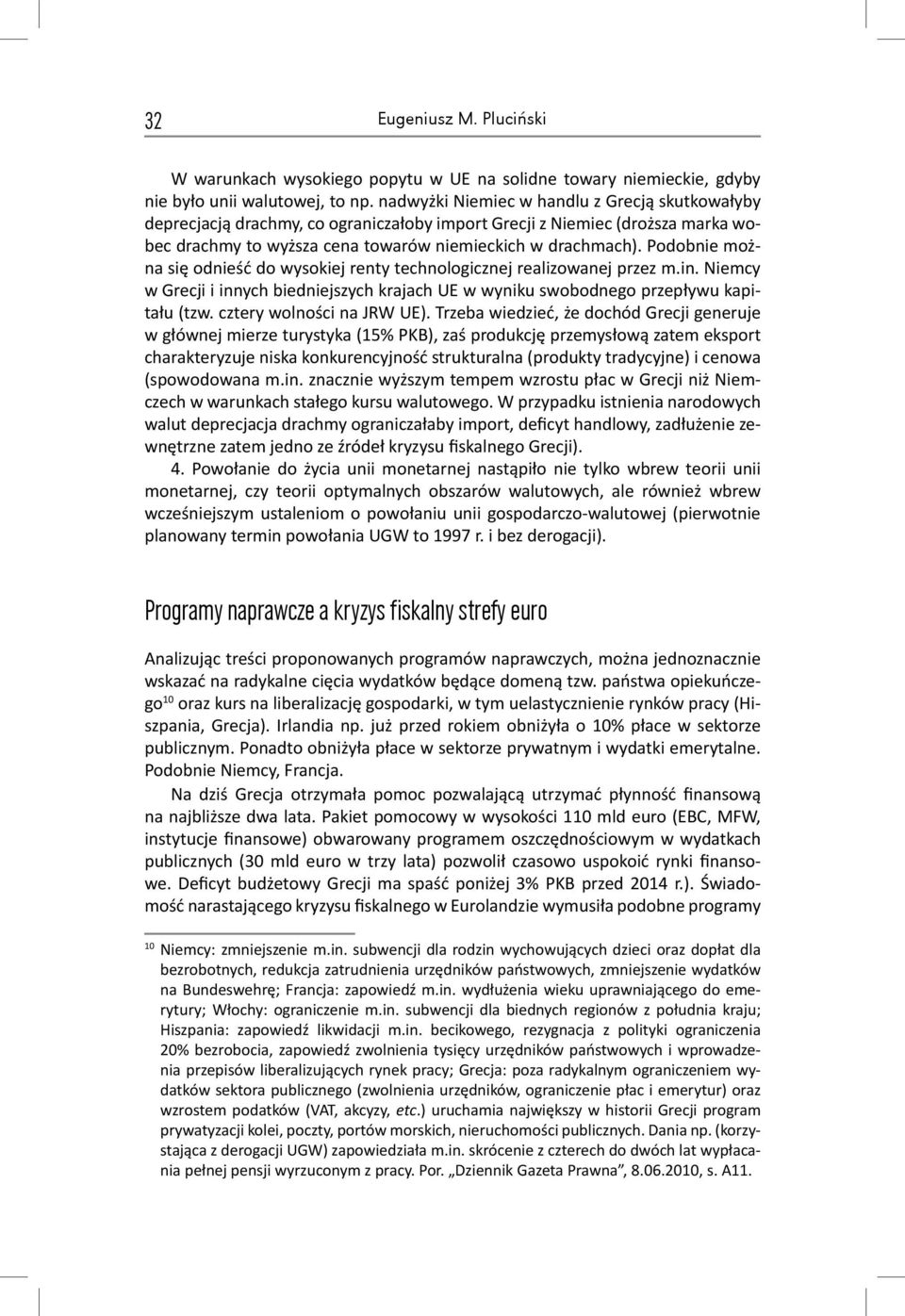 32 Eugeniusz M. Pluciński

W warunkach wysokiego popytu w UE na solidne towary niemieckie, gdyby nie było unii walutowej, to np. nadwyżki Niemiec w handlu z Grecją skutkowałyby deprecjacją drachmy, co ograniczałoby import Grecji z Niemiec (droższa marka wobec drachmy to wyższa cena towarów niemieckich w drachmach). Podobnie można się odnieść do wysokiej renty technologicznej realizowanej przez m.in. Niemcy w Grecji i innych biedniejszych krajach UE w wyniku swobodnego przepływu kapitału (tzw. cztery wolności na JRW UE). Trzeba wiedzieć, że dochód Grecji generuje w głównej mierze turystyka (15% PKB), zaś produkcję przemysłową zatem eksport charakteryzuje niska konkurencyjność strukturalna (produkty tradycyjne) i cenowa (spowodowana m.in. znacznie wyższym tempem wzrostu płac w Grecji niż Niemczech w warunkach stałego kursu walutowego. W przypadku istnienia narodowych walut deprecjacja drachmy ograniczałaby import, deficyt handlowy, zadłużenie zewnętrzne zatem jedno ze źródeł kryzysu fiskalnego Grecji).

4. Powołanie do życia unii monetarnej nastąpiło nie tylko wbrew teorii unii monetarnej, czy teorii optymalnych obszarów walutowych, ale również wbrew wcześniejszym ustaleniom o powołaniu unii gospodarczo-walutowej (pierwotnie planowany termin powołania UGW to 1997 r. i bez derogacji).

Programy naprawcze a kryzys fiskalny strefy euro

Analizując treści proponowanych programów naprawczych, można jednoznacznie wskazać na radykalne cięcia wydatków będące domeną tzw. państwa opiekuńczego$^{10}$ oraz kurs na liberalizację gospodarki, w tym uelastycznienie rynków pracy (Hiszpania, Grecja). Irlandia np. już przed rokiem obniżyła o 10% płace w sektorze publicznym. Ponadto obniżyła płace w sektorze prywatnym i wydatki emerytalne. Podobnie Niemcy, Francja.

Na dziś Grecja otrzymała pomoc pozwalającą utrzymać płynność finansową na najbliższe dwa lata. Pakiet pomocowy w wysokości 110 mld euro (EBC, MFW, instytucje finansowe) obwarowany programem oszczędnościowym w wydatkach publicznych (30 mld euro w trzy lata) pozwolił czasowo uspokoić rynki finansowe. Deficyt budżetowy Grecji ma spaść poniżej 3% PKB przed 2014 r.). Świadomość narastającego kryzysu fiskalnego w Eurolandzie wymusiła podobne programy

$^{10}$ Niemcy: zmniejszenie m.in. subwencji dla rodzin wychowujących dzieci oraz dopłat dla bezrobotnych, redukcja zatrudnienia urzędników państwowych, zmniejszenie wydatków na Bundeswehrę; Francja: zapowiedź m.in. wydłużenia wieku uprawniającego do emerytury; Włochy: ograniczenie m.in. subwencji dla biednych regionów z południa kraju; Hiszpania: zapowiedź likwidacji m.in. becikowego, rezygnacja z polityki ograniczenia 20% bezrobocia, zapowiedź zwolnienia tysięcy urzędników państwowych i wprowadzenia przepisów liberalizujących rynek pracy; Grecja: poza radykalnym ograniczeniem wydatków sektora publicznego (zwolnienia urzędników, ograniczenie płac i emerytur) oraz wzrostem podatków (VAT, akcyzy, etc.) uruchamia największy w historii Grecji program prywatyzacji kolei, poczty, portów morskich, nieruchomości publicznych. Dania np. (korzystająca z derogacji UGW) zapowiedziała m.in. skrócenie z czterech do dwóch lat wypłacania pełnej pensji wyrzuconym z pracy. Por. „Dziennik Gazeta Prawna”, 8.06.2010, s. A11.